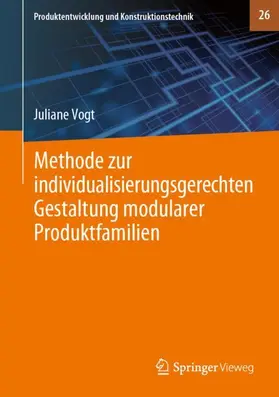 Produktentwicklung und Konstruktionstechnik

26

Juliane Vogt

Methode zur individualisierungsgerechten Gestaltung modularer Produktfamilien

Springer Vieweg